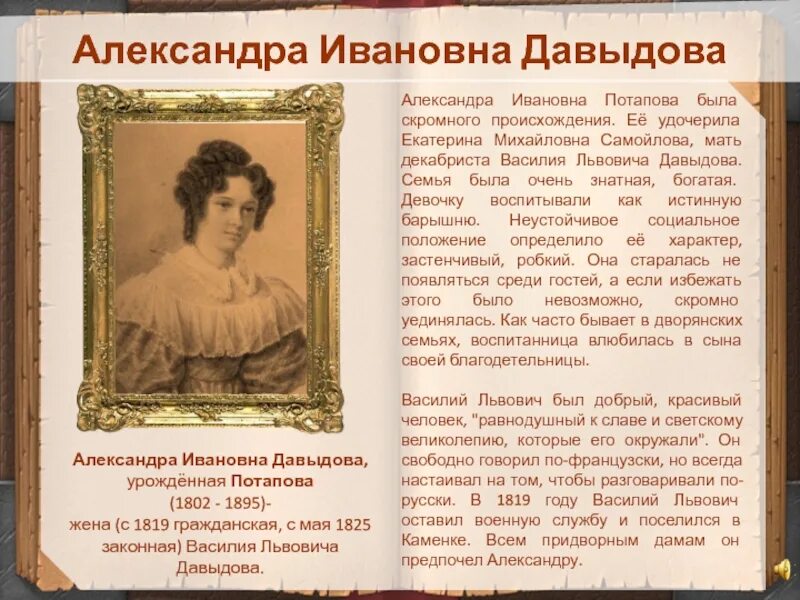 Александра Ивановна Давыдова

Александра Ивановна Давыдова, урождённая Потапова (1802 - 1895)- жена (с 1819 гражданская, с мая 1825 законная) Василия Львовича Давыдова.

Александра Ивановна Потапова была скромного происхождения. Её удочерила Екатерина Михайловна Самойлова, мать декабриста Василия Львовича Давыдова. Семья была очень знатная, богатая. Девочку воспитывали как истинную барышню. Неустойчивое социальное положение определило её характер, застенчивый, робкий. Она старалась не появляться среди гостей, а если избежать этого было невозможно, скромно уединялась. Как часто бывает в дворянских семьях, воспитанница влюбилась в сына своей благодетельницы.

Василий Львович был добрый, красивый человек, "равнодушный к славе и светскому великолепию, которые его окружали". Он свободно говорил по-французски, но всегда настаивал на том, чтобы разговаривали по-русски. В 1819 году Василий Львович оставил военную службу и поселился в Каменке. Всем придворным дамам он предпочел Александру.